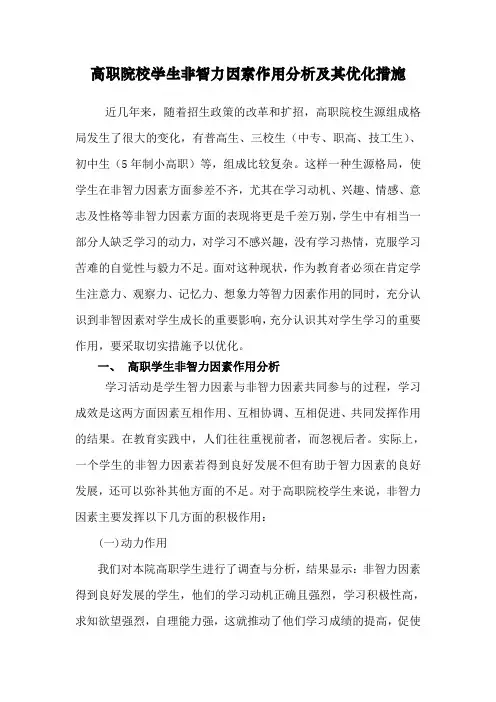 高职院校学生非智力因素作用分析及其优化措施

近几年来，随着招生政策的改革和扩招，高职院校生源组成格局发生了很大的变化，有普高生、三校生（中专、职高、技工生）、初中生（5年制小高职）等，组成比较复杂。这样一种生源格局，使学生在非智力因素方面参差不齐，尤其在学习动机、兴趣、情感、意志及性格等非智力因素方面的表现将更是千差万别，学生中有相当一部分人缺乏学习的动力，对学习不感兴趣，没有学习热情，克服学习苦难的自觉性与毅力不足。面对这种现状，作为教育者必须在肯定学生注意力、观察力、记忆力、想象力等智力因素作用的同时，充分认识到非智因素对学生成长的重要影响，充分认识其对学生学习的重要作用，要采取切实措施予以优化。

一、 高职学生非智力因素作用分析

学习活动是学生智力因素与非智力因素共同参与的过程，学习成效是这两方面因素互相作用、互相协调、互相促进、共同发挥作用的结果。在教育实践中，人们往往重视前者，而忽视后者。实际上，一个学生的非智力因素若得到良好发展不但有助于智力因素的良好发展，还可以弥补其他方面的不足。对于高职院校学生来说，非智力因素主要发挥以下几方面的积极作用：

(一)动力作用

我们对本院高职学生进行了调查与分析，结果显示：非智力因素得到良好发展的学生，他们的学习动机正确且强烈，学习积极性高，求知欲望强烈，自理能力强，这就推动了他们学习成绩的提高，促使